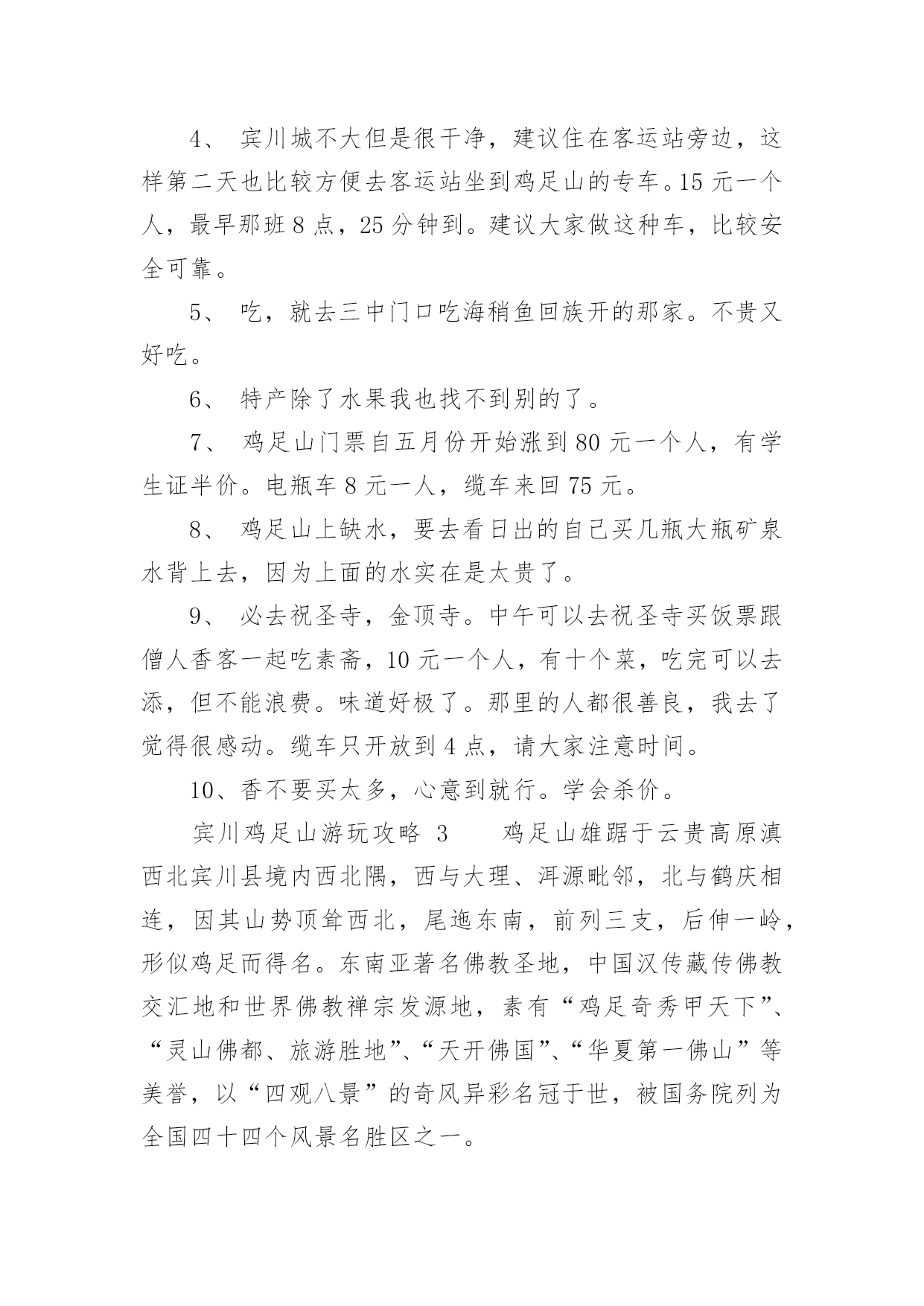 4、 宾川城不大但是很干净，建议住在客运站旁边，这样第二天也比较方便去客运站坐到鸡足山的专车。15 元一个人，最早那班 8 点，25 分钟到。建议大家做这种车，比较安全可靠。

5、 吃，就去三中门口吃海稍鱼回族开的那家。不贵又好吃。

6、 特产除了水果我也找不到别的了。

7、 鸡足山门票自五月份开始涨到 80 元一个人，有学生证半价。电瓶车 8 元一人，缆车来回 75 元。

8、 鸡足山上缺水，要去看日出的自己买几瓶大瓶矿泉水背上去，因为上面的水实在是太贵了。

9、 必去祝圣寺，金顶寺。中午可以去祝圣寺买饭票跟僧人香客一起吃素斋，10 元一个人，有十个菜，吃完可以去添，但不能浪费。味道好极了。那里的人都很善良，我去了觉得很感动。缆车只开放到 4 点，请大家注意时间。

10、香不要买太多，心意到就行。学会杀价。

宾川鸡足山游玩攻略 3　　鸡足山雄踞于云贵高原滇西北宾川县境内西北隅，西与大理、洱源毗邻，北与鹤庆相连，因其山势顶耸西北，尾迤东南，前列三支，后伸一岭，形似鸡足而得名。东南亚著名佛教圣地，中国汉传藏传佛教交汇地和世界佛教禅宗发源地，素有“鸡足奇秀甲天下”、“灵山佛都、旅游胜地”、“天开佛国”、“华夏第一佛山”等美誉，以“四观八景”的奇风异彩名冠于世，被国务院列为全国四十四个风景名胜区之一。